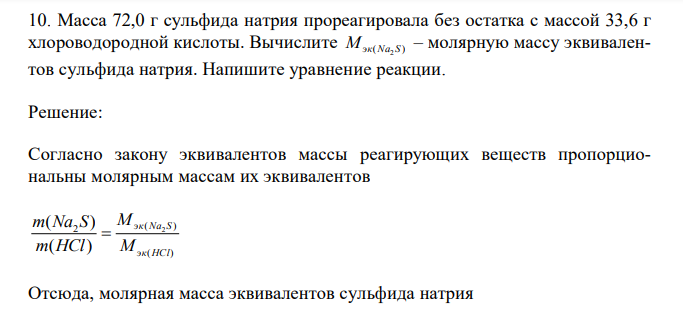 10. Масса 72,0 г сульфида натрия прореагировала без остатка с массой 33,6 г хлороводородной кислоты. Вычислите $M_{эк(Na_2S)}$ – молярную массу эквивалентов сульфида натрия. Напишите уравнение реакции.

Решение:

Согласно закону эквивалентов массы реагирующих веществ пропорциональны молярным массам их эквивалентов

$\frac{m(Na_2S)}{m(HCl)} = \frac{M_{эк(Na_2S)}}{M_{эк(HCl)}}$

Отсюда, молярная масса эквивалентов сульфида натрия